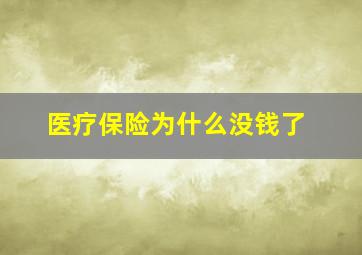 医疗保险为什么没钱了